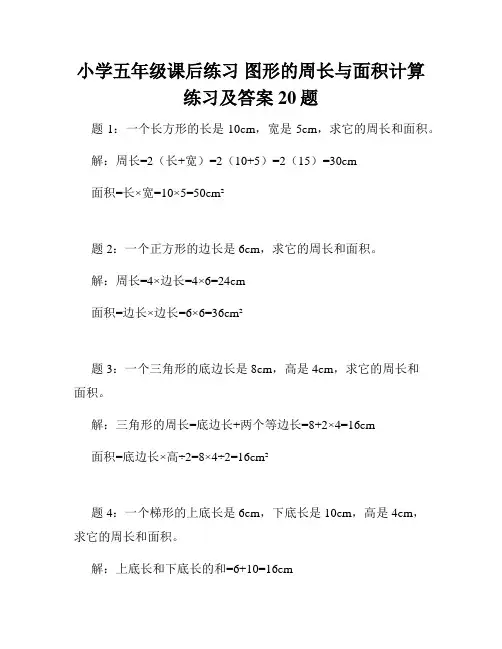 小学五年级课后练习 图形的周长与面积计算练习及答案 20 题

题 1：一个长方形的长是 10cm，宽是 5cm，求它的周长和面积。

解：周长=2（长+宽）=2（10+5）=2（15）=30cm

面积=长×宽=10×5=50cm²

题 2：一个正方形的边长是 6cm，求它的周长和面积。

解：周长=4×边长=4×6=24cm

面积=边长×边长=6×6=36cm²

题 3：一个三角形的底边长是 8cm，高是 4cm，求它的周长和面积。

解：三角形的周长=底边长+两个等边长=8+2×4=16cm

面积=底边长×高÷2=8×4÷2=16cm²

题 4：一个梯形的上底长是 6cm，下底长是 10cm，高是 4cm，求它的周长和面积。

解：上底长和下底长的和=6+10=16cm